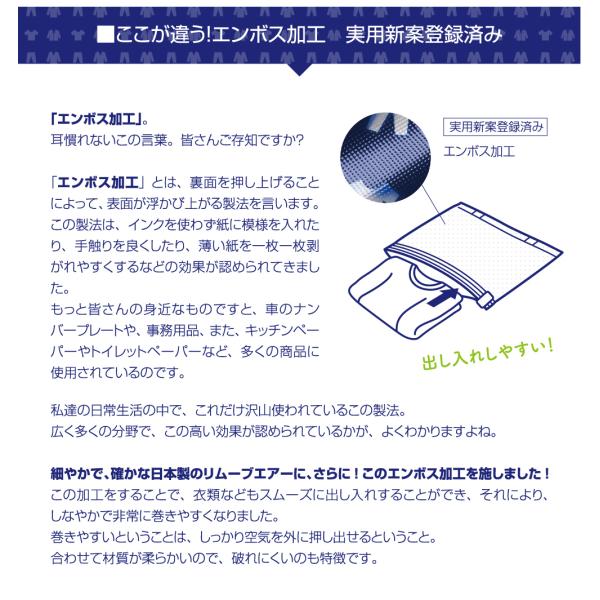 ■ここが違う!エンボス加工　実用新案登録済み

「エンボス加工」。
耳慣れないこの言葉。皆さんご存知ですか?

「エンボス加工」とは、裏面を押し上げることによって、表面が浮かび上がる製法を言います。この製法は、インクを使わず紙に模様を入れたり、手触りを良くしたり、薄い紙を一枚一枚剥がれやすくするなどの効果が認められてきました。
もっと皆さんの身近なものですと、車のナンバープレートや、事務用品、また、キッチンペーパーやトイレットペーパーなど、多くの商品に使用されているのです。

実用新案登録済み

エンボス加工

出し入れしやすい!

私達の日常生活の中で、これだけ沢山使われているこの製法。
広く多くの分野で、この高い効果が認められているかが、よくわかりますよね。

細やかで、確かな日本製のリムーブエアーに、さらに！このエンボス加工を施しました！
この加工をすることで、衣類などもスムーズに出し入れすることができ、それにより、しなやかで非常に巻きやすくなりました。
巻きやすいということは、しっかり空気を外に押し出せるということ。
合わせて材質が柔らかいので、破れにくいのも特徴です。